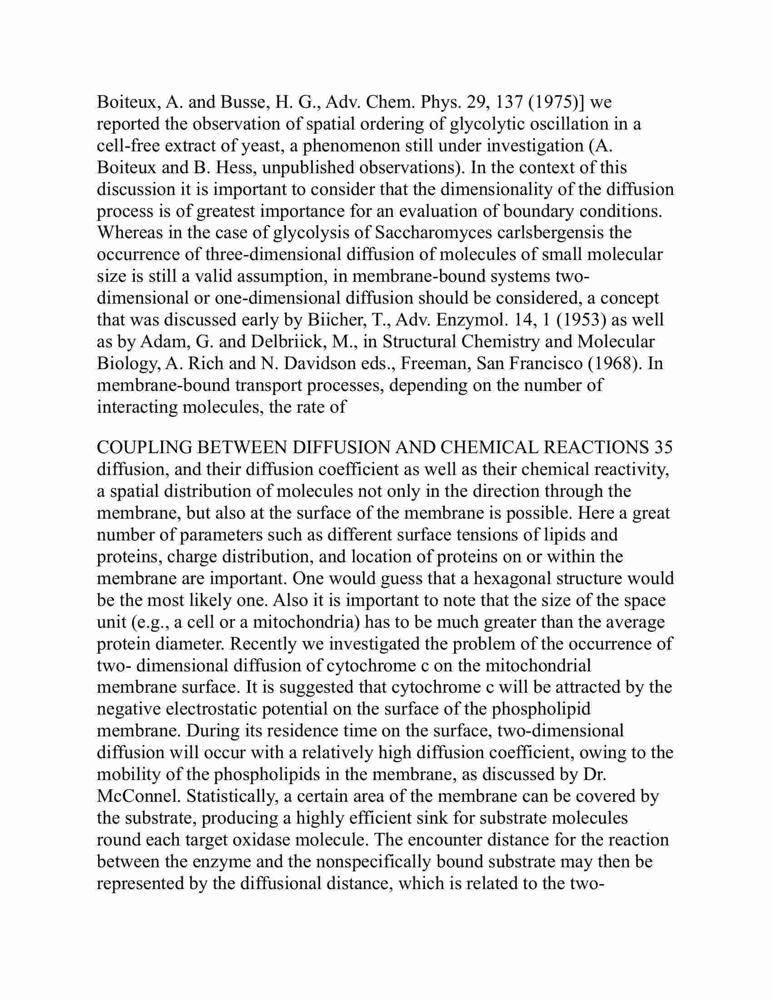 Boiteux, A. and Busse, H. G., Adv. Chem. Phys. 29, 137 (1975)] we reported the observation of spatial ordering of glycolytic oscillation in a cell-free extract of yeast, a phenomenon still under investigation (A. Boiteux and B. Hess, unpublished observations). In the context of this discussion it is important to consider that the dimensionality of the diffusion process is of greatest importance for an evaluation of boundary conditions. Whereas in the case of glycolysis of Saccharomyces carlsbergensis the occurrence of three-dimensional diffusion of molecules of small molecular size is still a valid assumption, in membrane-bound systems two-dimensional or one-dimensional diffusion should be considered, a concept that was discussed early by Biicher, T., Adv. Enzymol. 14, 1 (1953) as well as by Adam, G. and Delbriick, M., in Structural Chemistry and Molecular Biology, A. Rich and N. Davidson eds., Freeman, San Francisco (1968). In membrane-bound transport processes, depending on the number of interacting molecules, the rate of

COUPLING BETWEEN DIFFUSION AND CHEMICAL REACTIONS 35
diffusion, and their diffusion coefficient as well as their chemical reactivity, a spatial distribution of molecules not only in the direction through the membrane, but also at the surface of the membrane is possible. Here a great number of parameters such as different surface tensions of lipids and proteins, charge distribution, and location of proteins on or within the membrane are important. One would guess that a hexagonal structure would be the most likely one. Also it is important to note that the size of the space unit (e.g., a cell or a mitochondria) has to be much greater than the average protein diameter. Recently we investigated the problem of the occurrence of two- dimensional diffusion of cytochrome c on the mitochondrial membrane surface. It is suggested that cytochrome c will be attracted by the negative electrostatic potential on the surface of the phospholipid membrane. During its residence time on the surface, two-dimensional diffusion will occur with a relatively high diffusion coefficient, owing to the mobility of the phospholipids in the membrane, as discussed by Dr. McConnel. Statistically, a certain area of the membrane can be covered by the substrate, producing a highly efficient sink for substrate molecules round each target oxidase molecule. The encounter distance for the reaction between the enzyme and the nonspecifically bound substrate may then be represented by the diffusional distance, which is related to the two-